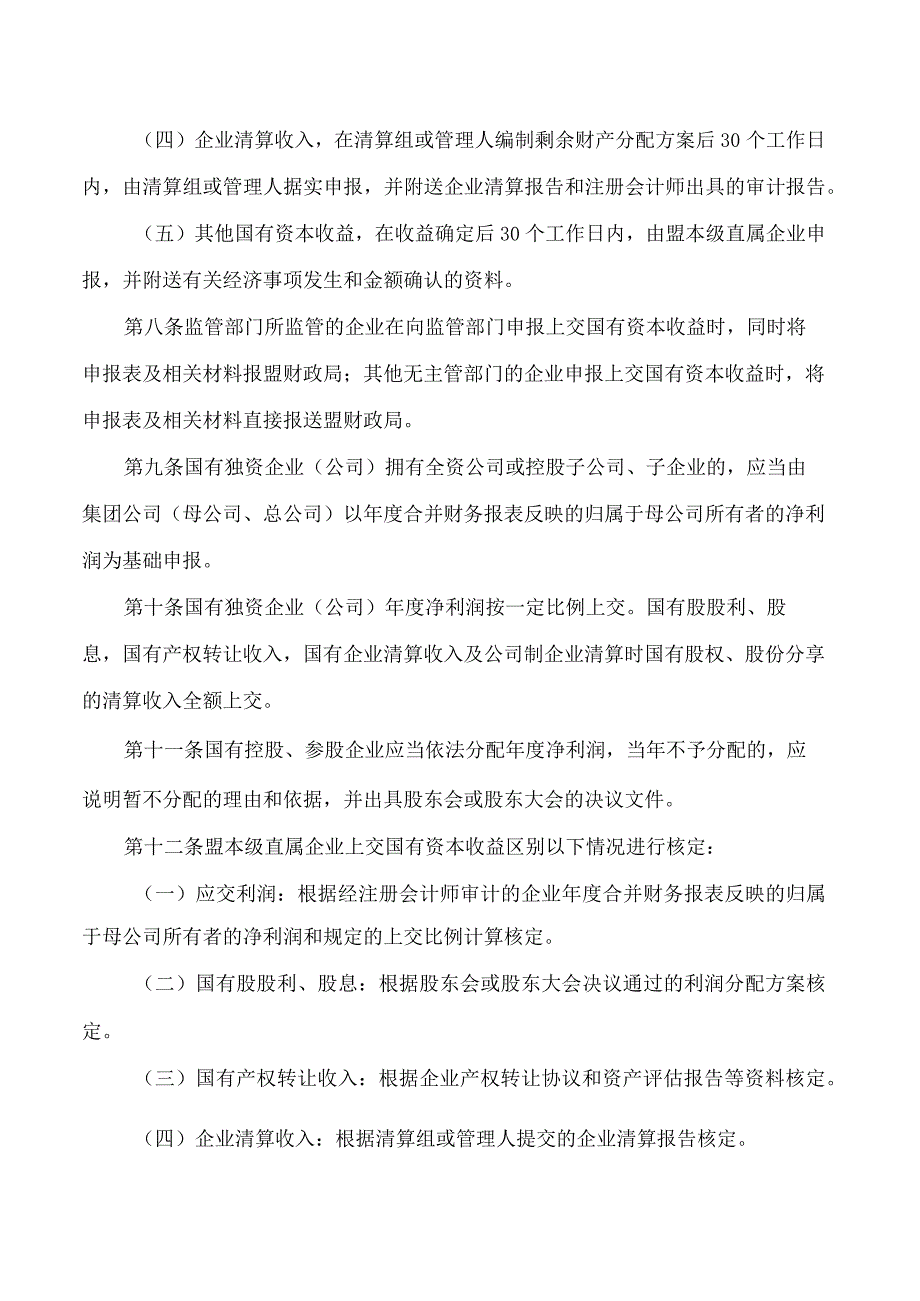 （四）企业清算收入，在清算组或管理人编制剩余财产分配方案后30个工作日内，由清算组或管理人据实申报，并附送企业清算报告和注册会计师出具的审计报告。

（五）其他国有资本收益，在收益确定后30个工作日内，由盟本级直属企业申报，并附送有关经济事项发生和金额确认的资料。

第八条监管部门所监管的企业在向监管部门申报上交国有资本收益时，同时将申报表及相关材料报盟财政局；其他无主管部门的企业申报上交国有资本收益时，将申报表及相关材料直接报送盟财政局。

第九条国有独资企业（公司）拥有全资公司或控股子公司、子企业的，应当由集团公司（母公司、总公司）以年度合并财务报表反映的归属于母公司所有者的净利润为基础申报。

第十条国有独资企业（公司）年度净利润按一定比例上交。国有股股利、股息，国有产权转让收入，国有企业清算收入及公司制企业清算时国有股权、股份分享的清算收入全额上交。

第十一条国有控股、参股企业应当依法分配年度净利润，当年不予分配的，应说明暂不分配的理由和依据，并出具股东会或股东大会的决议文件。

第十二条盟本级直属企业上交国有资本收益区别以下情况进行核定：

（一）应交利润：根据经注册会计师审计的企业年度合并财务报表反映的归属于母公司所有者的净利润和规定的上交比例计算核定。

（二）国有股股利、股息：根据股东会或股东大会决议通过的利润分配方案核定。

（三）国有产权转让收入：根据企业产权转让协议和资产评估报告等资料核定。

（四）企业清算收入：根据清算组或管理人提交的企业清算报告核定。